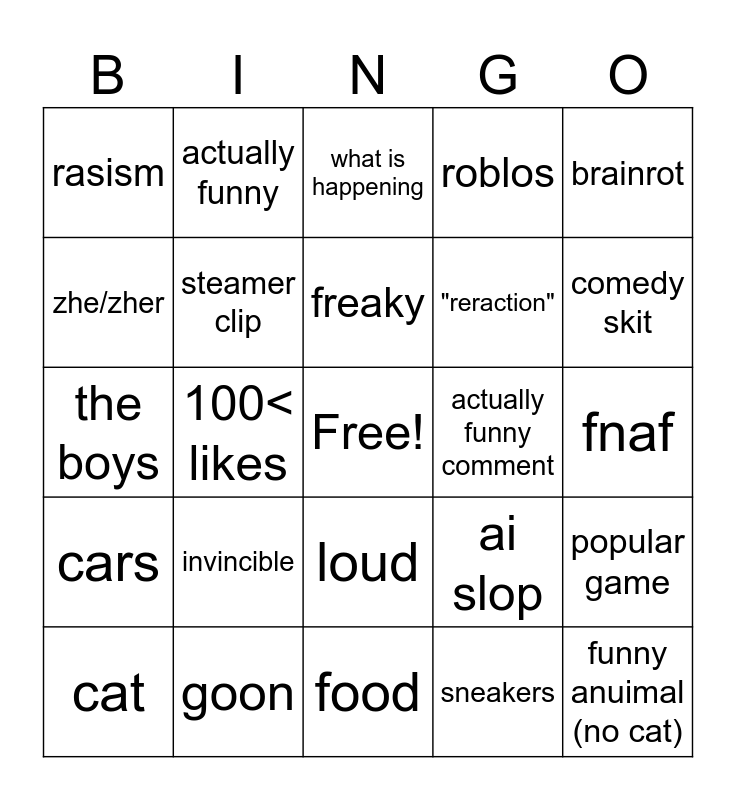 | B | I | N | G | O |
|---|---|---|---|---|
| rasism | actually funny | what is happening | roblos | brainrot |
| zhe/zher | steamer clip | freaky | "reraction" | comedy skit |
| the boys | 100< likes | Free! | actually funny comment | fnaf |
| cars | invincible | loud | ai slop | popular game |
| cat | goon | food | sneakers | funny anuimal (no cat) |